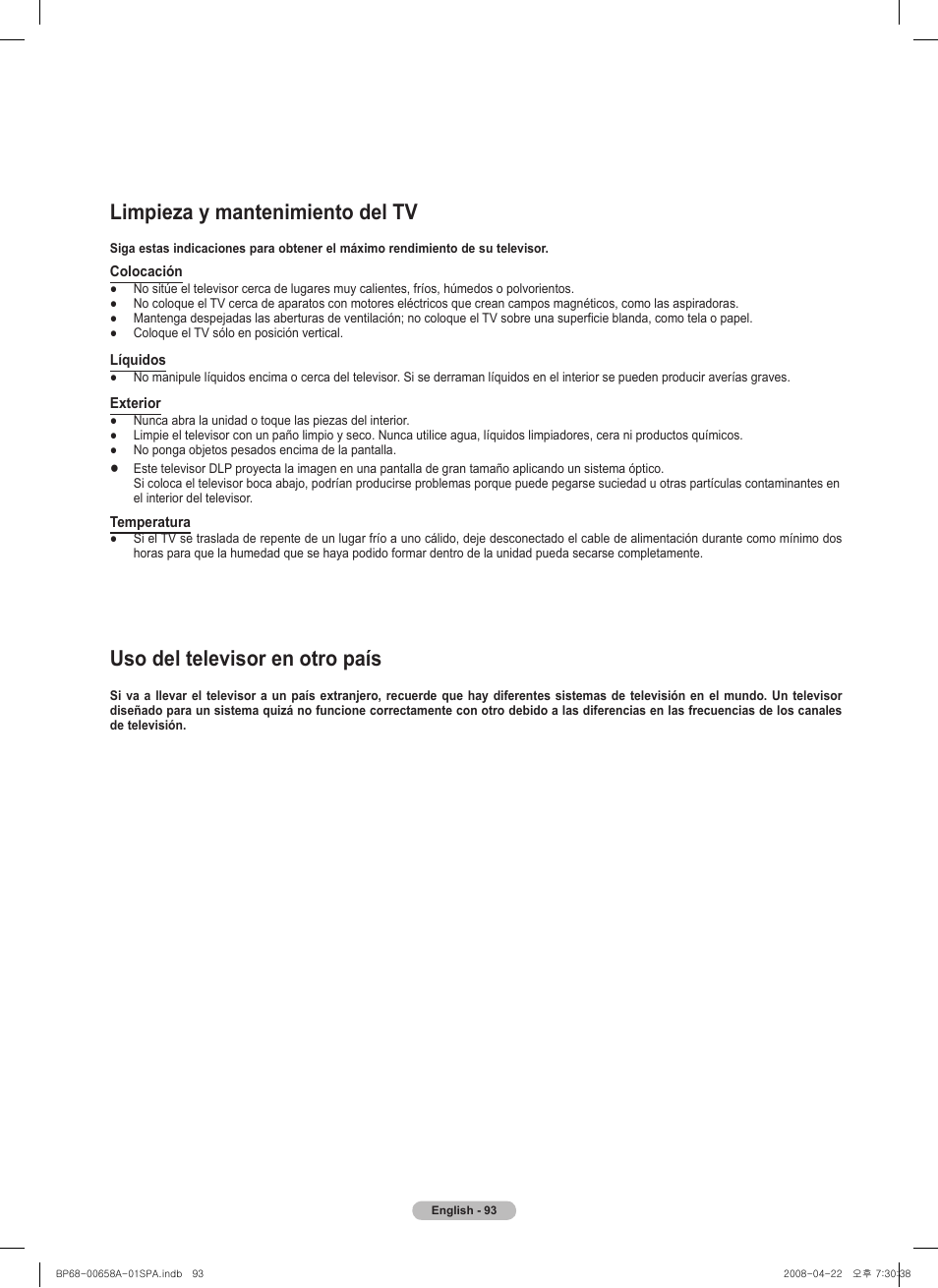 Limpieza y mantenimiento del TV

Siga estas indicaciones para obtener el máximo rendimiento de su televisor.

Colocación
● No sitúe el televisor cerca de lugares muy calientes, fríos, húmedos o polvorientos.
● No coloque el TV cerca de aparatos con motores eléctricos que crean campos magnéticos, como las aspiradoras.
● Mantenga despejadas las aberturas de ventilación; no coloque el TV sobre una superficie blanda, como tela o papel.
● Coloque el TV sólo en posición vertical.

Líquidos
● No manipule líquidos encima o cerca del televisor. Si se derraman líquidos en el interior se pueden producir averías graves.

Exterior
● Nunca abra la unidad o toque las piezas del interior.
● Limpie el televisor con un paño limpio y seco. Nunca utilice agua, líquidos limpiadores, cera ni productos químicos.
● No ponga objetos pesados encima de la pantalla.
● Este televisor DLP proyecta la imagen en una pantalla de gran tamaño aplicando un sistema óptico.
Si coloca el televisor boca abajo, podrían producirse problemas porque puede pegarse suciedad u otras partículas contaminantes en el interior del televisor.

Temperatura
● Si el TV se traslada de repente de un lugar frío a uno cálido, deje desconectado el cable de alimentación durante como mínimo dos horas para que la humedad que se haya podido formar dentro de la unidad pueda secarse completamente.

Uso del televisor en otro país

Si va a llevar el televisor a un país extranjero, recuerde que hay diferentes sistemas de televisión en el mundo. Un televisor diseñado para un sistema quizá no funcione correctamente con otro debido a las diferencias en las frecuencias de los canales de televisión.

English - 93

BP68-00658A-01SPA.indb 93 2008-04-22 오후 7:30:38